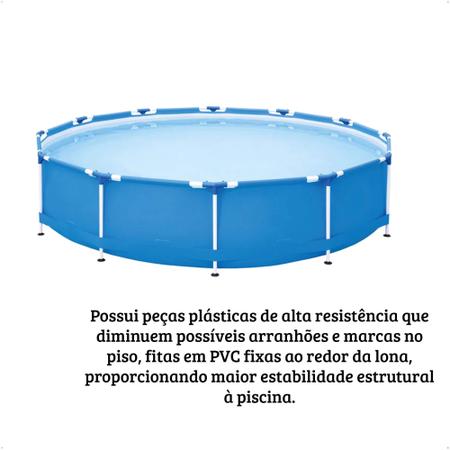 Possui peças plásticas de alta resistência que diminuem possíveis arranhões e marcas no piso, fitas em PVC fixas ao redor da lona, proporcionando maior estabilidade estrutural à piscina.